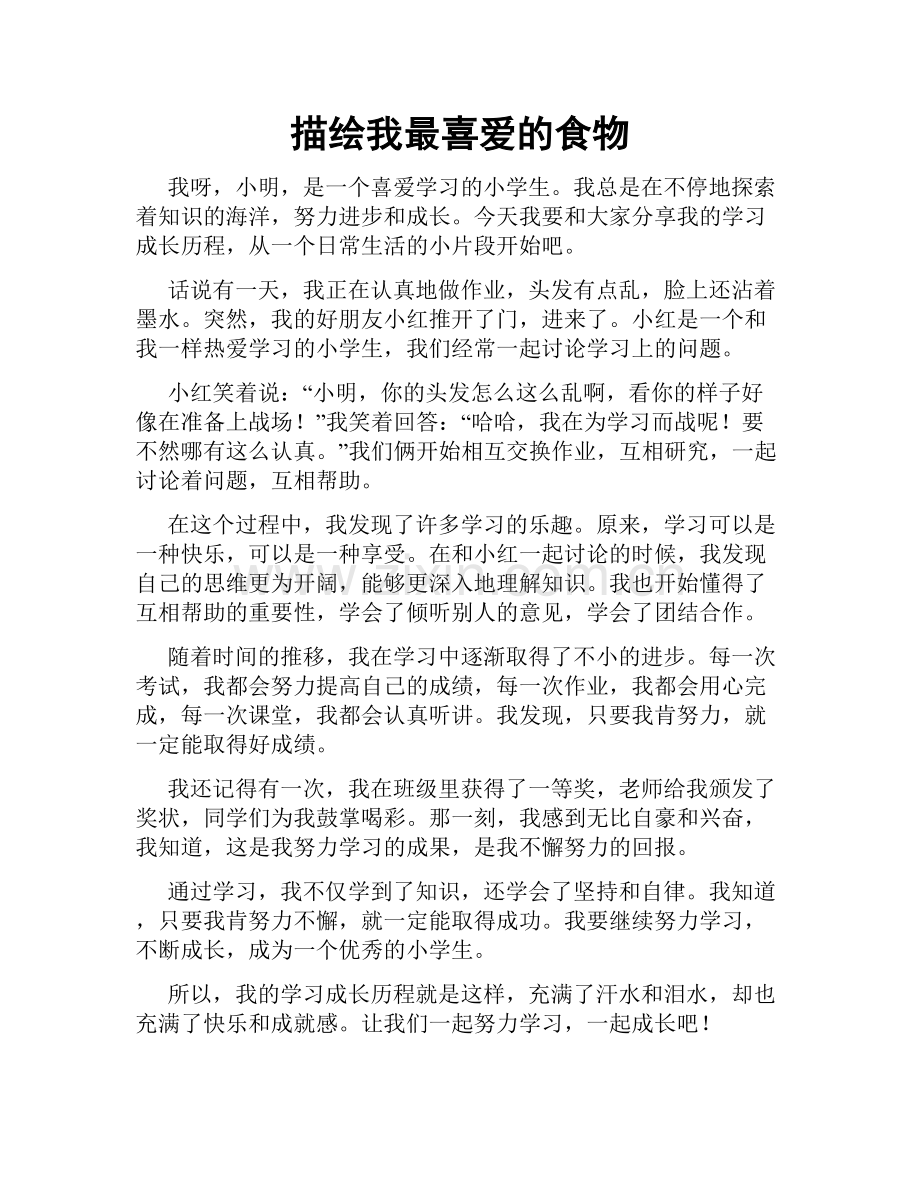 描绘我最喜爱的食物

我呀，小明，是一个喜爱学习的小学生。我总是在不停地探索着知识的海洋，努力进步和成长。今天我要和大家分享我的学习成长历程，从一个日常生活的小片段开始吧。

话说有一天，我正在认真地做作业，头发有点乱，脸上还沾着墨水。突然，我的好朋友小红推开了门，进来了。小红是一个和我一样热爱学习的小学生，我们经常一起讨论学习上的问题。

小红笑着说：“小明，你的头发怎么这么乱啊，看你的样子好像在准备上战场！”我笑着回答：“哈哈，我在为学习而战呢！要不然哪有这么认真。”我们俩开始相互交换作业，互相研究，一起讨论着问题，互相帮助。

在这个过程中，我发现了许多学习的乐趣。原来，学习可以是一种快乐，可以是一种享受。在和小红一起讨论的时候，我发现自己的思维更为开阔，能够更深入地理解知识。我也开始懂得了互相帮助的重要性，学会了倾听别人的意见，学会了团结合作。

随着时间的推移，我在学习中逐渐取得了不小的进步。每一次考试，我都会努力提高自己的成绩，每一次作业，我都会用心完成，每一次课堂，我都会认真听讲。我发现，只要我肯努力，就一定能取得好成绩。

我还记得有一次，我在班级里获得了一等奖，老师给我颁发了奖状，同学们为我鼓掌喝彩。那一刻，我感到无比自豪和兴奋，我知道，这是我努力学习的成果，是我不懈努力的回报。

通过学习，我不仅学到了知识，还学会了坚持和自律。我知道，只要我肯努力不懈，就一定能取得成功。我要继续努力学习，不断成长，成为一个优秀的小学生。

所以，我的学习成长历程就是这样，充满了汗水和泪水，却也充满了快乐和成就感。让我们一起努力学习，一起成长吧！